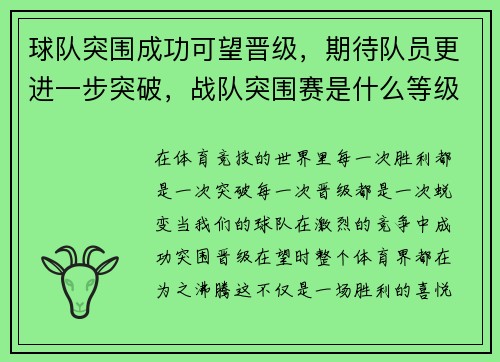 球队突围成功可望晋级，期待队员更进一步突破，战队突围赛是什么等级

在体育竞技的世界里每一次胜利都是一次突破每一次晋级都是一次蜕变当我们的球队在激烈的竞争中成功突围晋级在望时整个体育界都在为之沸腾这不仅是一场胜利的喜悦